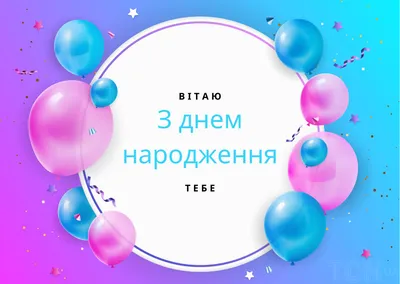 ВІТАЮ

З днем народження

ТЕБЕ